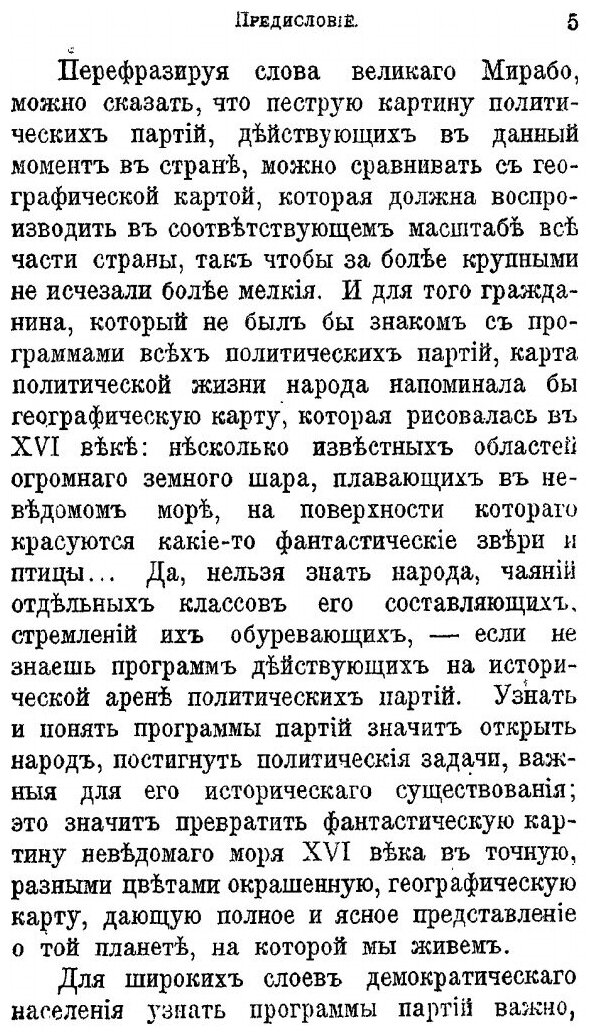 Предисловіе. 5

Перефразируя слова великаго Мирабо, можно сказать, что пеструю картину политическихъ партій, дѣйствующихъ въ данный моментъ въ странѣ, можно сравнивать съ географической картой, которая должна воспроизводить въ соотвѣтствующемъ масштабѣ всѣ части страны, такъ чтобы за болѣе крупными не исчезали болѣе мелкія. И для того гражданина, который не былъ бы знакомъ съ программами всѣхъ политическихъ партій, карта политической жизни народа напоминала бы географическую карту, которая рисовалась въ XVI вѣкѣ: нѣсколько извѣстныхъ областей огромнаго земного шара, плавающихъ въ невѣдомомъ морѣ, на поверхности котораго красуются какіе-то фантастическіе звѣри и птицы... Да, нельзя знать народа, чаяній отдѣльныхъ классовъ его составляющихъ, стремленій ихъ обуревающихъ, — если не знаешь программъ дѣйствующихъ на исторической аренѣ политическихъ партій. Узнать и понять программы партій значитъ открыть народъ, постигнуть политическія задачи, важныя для его историческаго существованія; это значитъ превратить фантастическую картину невѣдомаго моря XVI вѣка въ точную, разными цвѣтами окрашенную, географическую карту, дающую полное и ясное представленіе о той планетѣ, на которой мы живемъ.

Для широкихъ слоевъ демократическаго населенія узнать программы партій важно,